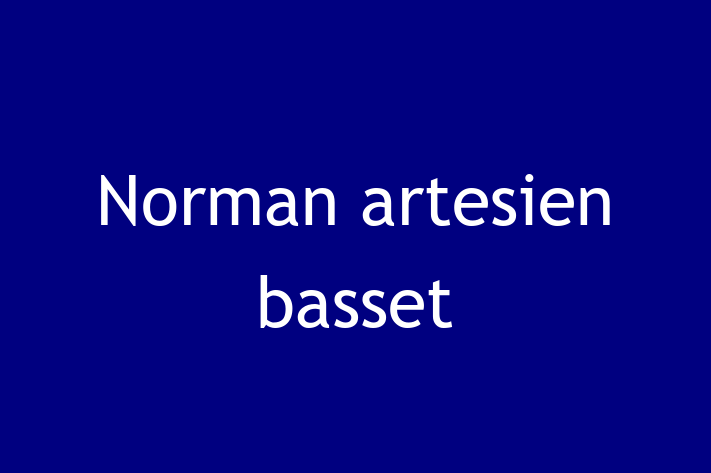 Norman artesien basset